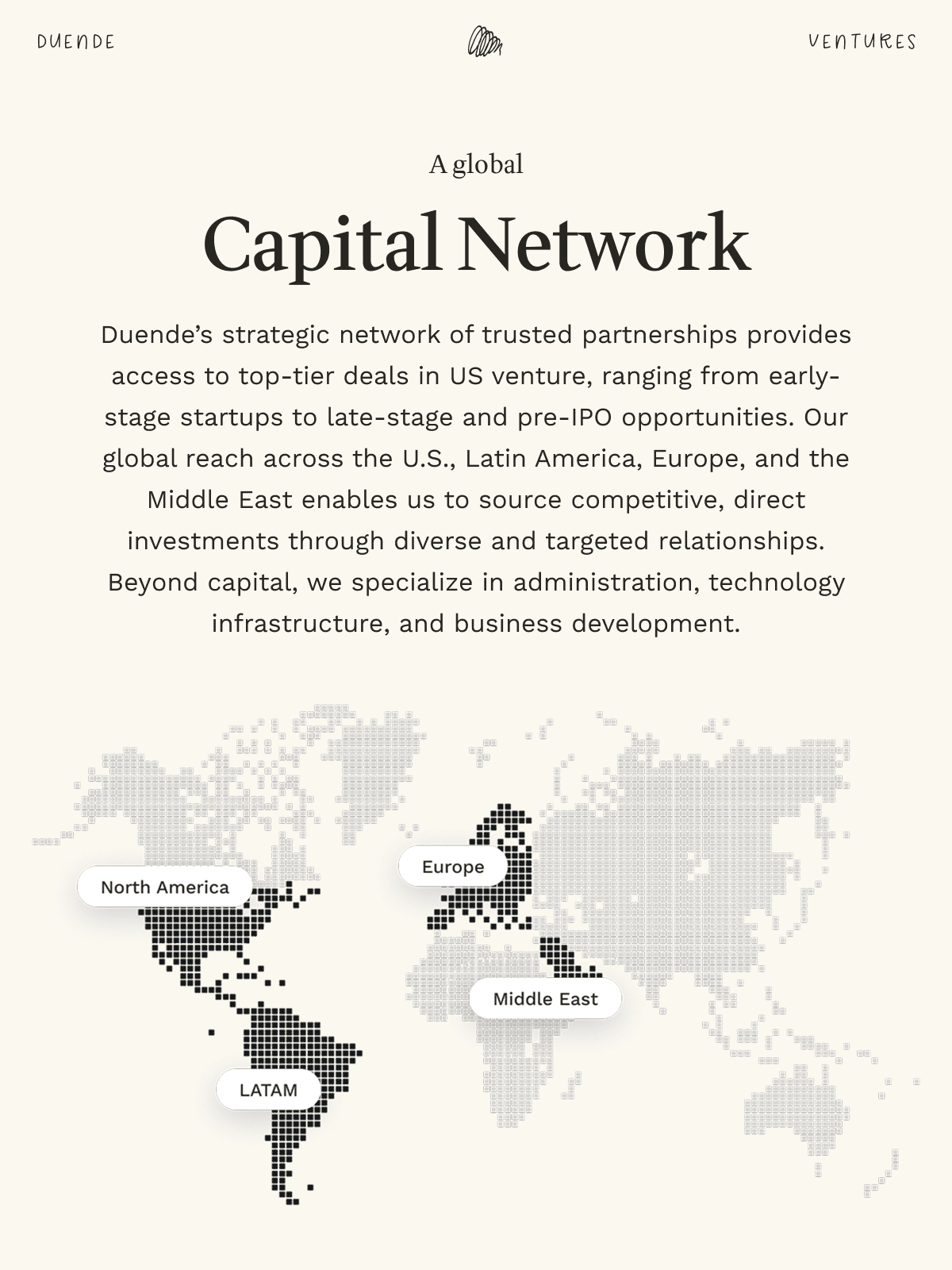 DUENDE

VENTURES

A global

Capital Network

Duende's strategic network of trusted partnerships provides access to top-tier deals in US venture, ranging from early-stage startups to late-stage and pre-IPO opportunities. Our global reach across the U.S., Latin America, Europe, and the Middle East enables us to source competitive, direct investments through diverse and targeted relationships. Beyond capital, we specialize in administration, technology infrastructure, and business development.

North America

Europe

Middle East

LATAM